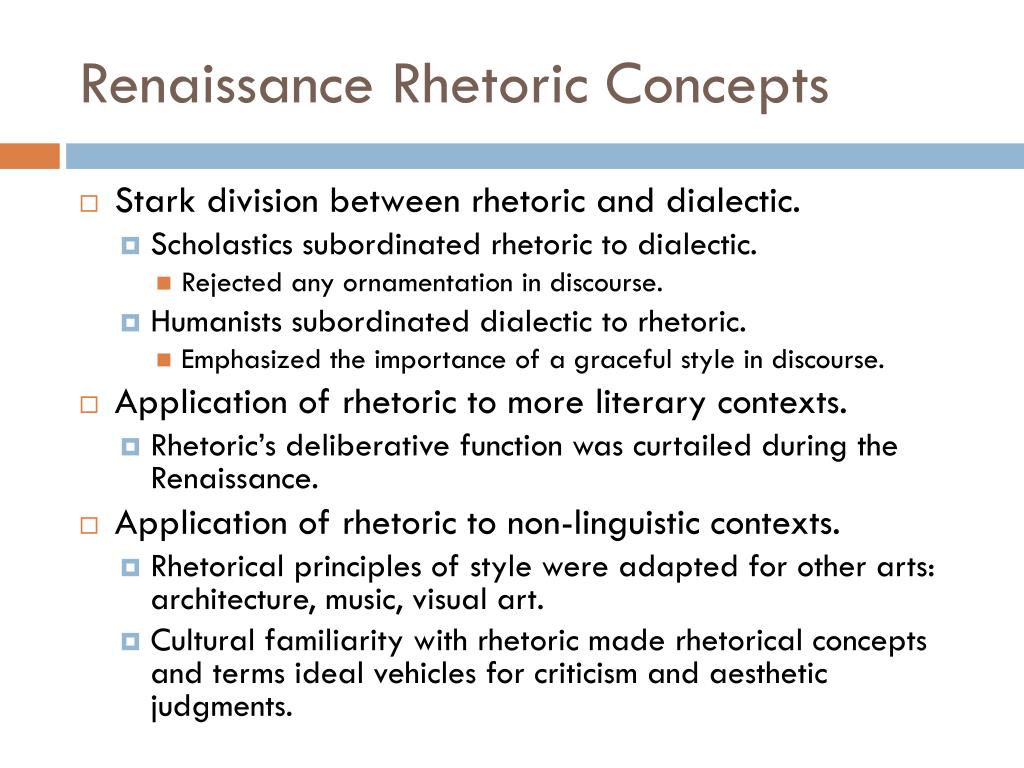 Renaissance Rhetoric Concepts

Stark division between rhetoric and dialectic.

Scholastics subordinated rhetoric to dialectic.

Rejected any ornamentation in discourse.

Humanists subordinated dialectic to rhetoric.

Emphasized the importance of a graceful style in discourse.

Application of rhetoric to more literary contexts.

Rhetoric's deliberative function was curtailed during the Renaissance.

Application of rhetoric to non-linguistic contexts.

Rhetorical principles of style were adapted for other arts: architecture, music, visual art.

Cultural familiarity with rhetoric made rhetorical concepts and terms ideal vehicles for criticism and aesthetic judgments.